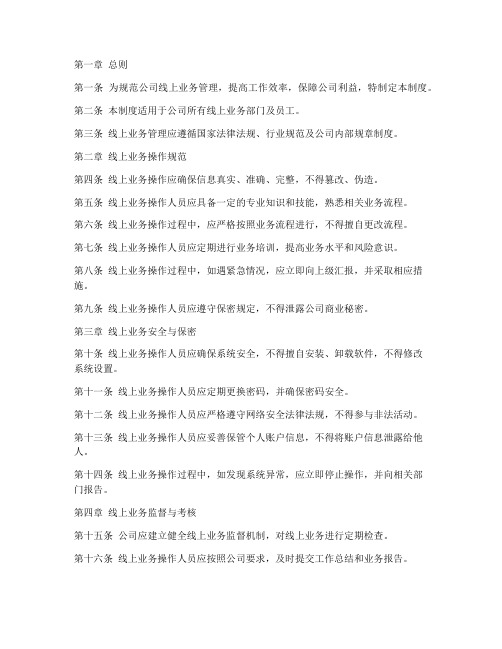 第一章 总则

第一条 为规范公司线上业务管理，提高工作效率，保障公司利益，特制定本制度。

第二条 本制度适用于公司所有线上业务部门及员工。

第三条 线上业务管理应遵循国家法律法规、行业规范及公司内部规章制度。

第二章 线上业务操作规范

第四条 线上业务操作应确保信息真实、准确、完整，不得篡改、伪造。

第五条 线上业务操作人员应具备一定的专业知识和技能，熟悉相关业务流程。

第六条 线上业务操作过程中，应严格按照业务流程进行，不得擅自更改流程。

第七条 线上业务操作人员应定期进行业务培训，提高业务水平和风险意识。

第八条 线上业务操作过程中，如遇紧急情况，应立即向上级汇报，并采取相应措施。

第九条 线上业务操作人员应遵守保密规定，不得泄露公司商业秘密。

第三章 线上业务安全与保密

第十条 线上业务操作人员应确保系统安全，不得擅自安装、卸载软件，不得修改系统设置。

第十一条 线上业务操作人员应定期更换密码，并确保密码安全。

第十二条 线上业务操作人员应严格遵守网络安全法律法规，不得参与非法活动。

第十三条 线上业务操作人员应妥善保管个人账户信息，不得将账户信息泄露给他人。

第十四条 线上业务操作过程中，如发现系统异常，应立即停止操作，并向相关部门报告。

第四章 线上业务监督与考核

第十五条 公司应建立健全线上业务监督机制，对线上业务进行定期检查。

第十六条 线上业务操作人员应按照公司要求，及时提交工作总结和业务报告。